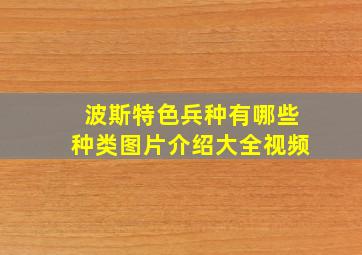 波斯特色兵种有哪些
种类图片介绍大全视频